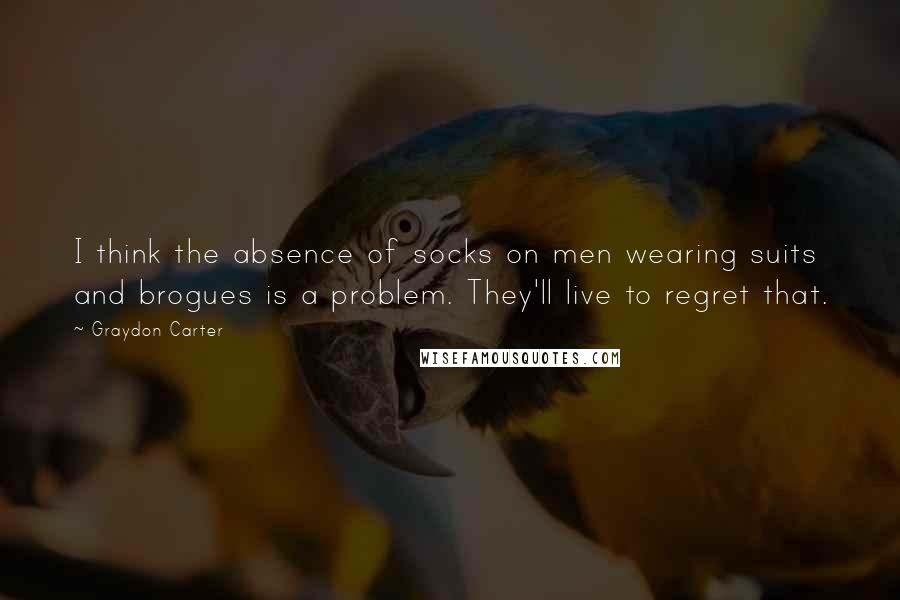 I think the absence of socks on men wearing suits and brogues is a problem. They'll live to regret that.

~ Graydon Carter

WISEFAMOUSQUOTES.COM